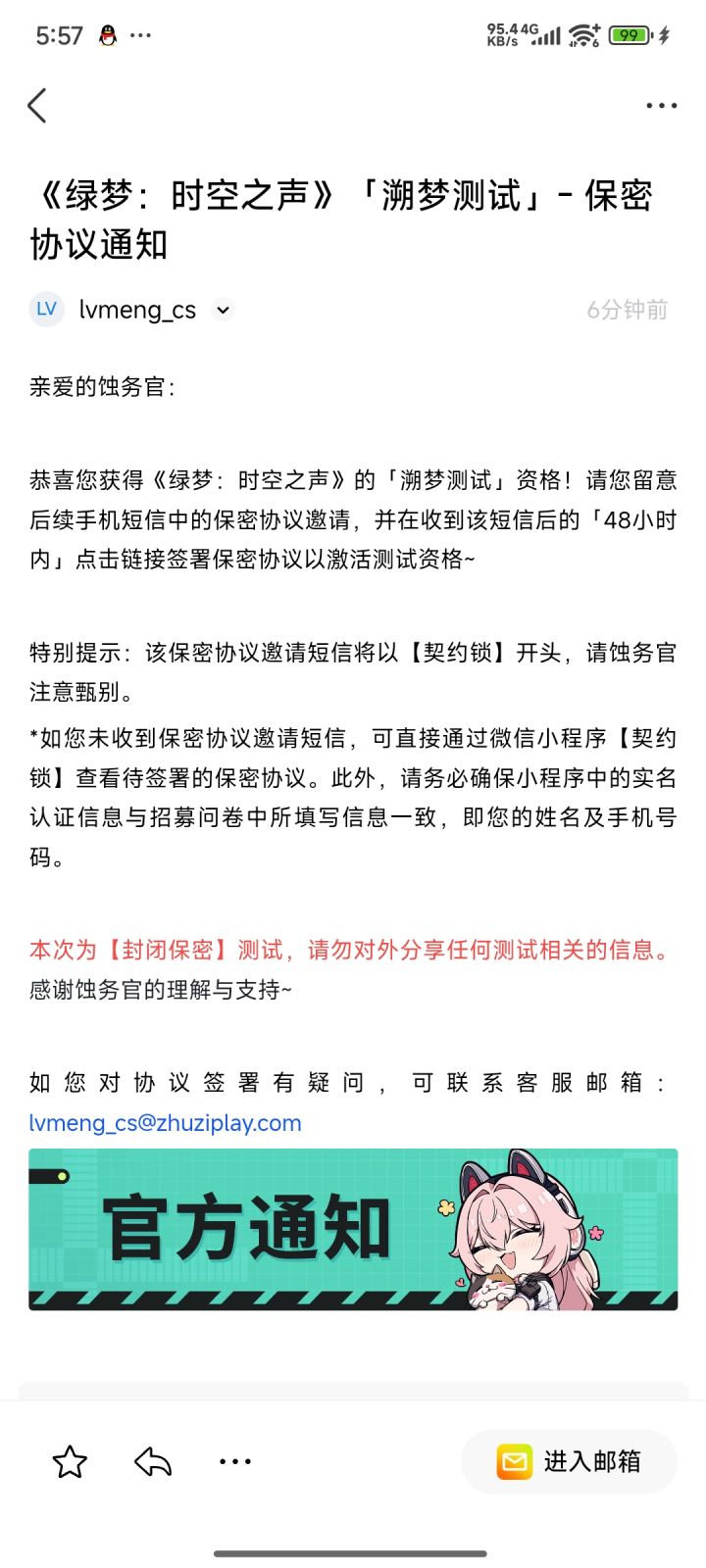 5:57 ···

95.4 KB/s 4G 99

《绿梦：时空之声》「溯梦测试」- 保密协议通知

LV lvmeng_cs

6分钟前

亲爱的蚀务官：

恭喜您获得《绿梦：时空之声》的「溯梦测试」资格！请您留意后续手机短信中的保密协议邀请，并在收到该短信后的「48小时内」点击链接签署保密协议以激活测试资格~

特别提示：该保密协议邀请短信将以【契约锁】开头，请蚀务官注意甄别。

*如您未收到保密协议邀请短信，可直接通过微信小程序【契约锁】查看待签署的保密协议。此外，请务必确保小程序中的实名认证信息与招募问卷中所填写信息一致，即您的姓名及手机号码。

本次为【封闭保密】测试，请勿对外分享任何测试相关的信息。感谢蚀务官的理解与支持~

如您对协议签署有疑问，可联系客服邮箱：lvmeng_cs@zhuziplay.com

官方通知

进入邮箱